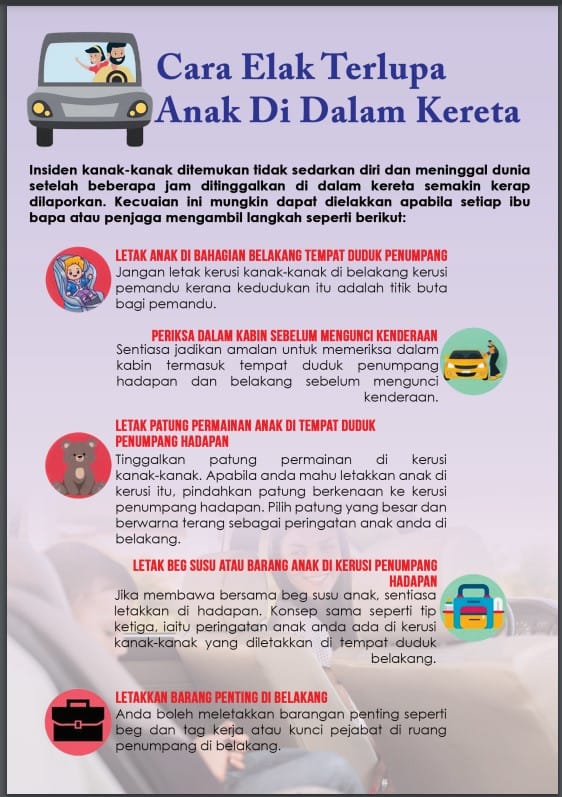 Cara Elak Terlupa Anak Di Dalam Kereta

Insiden kanak-kanak ditemukan tidak sedarkan diri dan meninggal dunia setelah beberapa jam ditinggalkan di dalam kereta semakin kerap dilaporkan. Kecuaian ini mungkin dapat dielakkan apabila setiap ibu bapa atau penjaga mengambil langkah seperti berikut:

LETAK ANAK DI BAHAGIAN BELAKANG TEMPAT DUDUK PENUMPANG
Jangan letak kerusi kanak-kanak di belakang kerusi pemandu kerana kedudukan itu adalah titik buta bagi pemandu.

PERIKSA DALAM KABIN SEBELUM MENGUNCI KENDERAAN
Sentiasa jadikan amalan untuk memeriksa dalam kabin termasuk tempat duduk penumpang hadapan dan belakang sebelum mengunci kenderaan.

LETAK PATUNG PERMAINAN ANAK DI TEMPAT DUDUK PENUMPANG HADAPAN
Tinggalkan patung permainan di kerusi kanak-kanak. Apabila anda mahu letakkan anak di kerusi itu, pindahkan patung berkenaan ke kerusi penumpang hadapan. Pilih patung yang besar dan berwarna terang sebagai peringatan anak anda di belakang.

LETAK BEG SUSU ATAU BARANG ANAK DI KERUSI PENUMPANG HADAPAN
Jika membawa bersama beg susu anak, sentiasa letakkan di hadapan. Konsep sama seperti tip ketiga, iaitu peringatan anak anda ada di kerusi kanak-kanak yang diletakkan di tempat duduk belakang.

LETAKKAN BARANG PENTING DI BELAKANG
Anda boleh meletakkan barangan penting seperti beg dan tag kerja atau kunci pejabat di ruang penumpang di belakang.